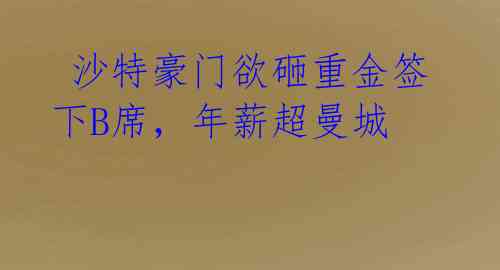 沙特豪门欲砸重金签下B席，年薪超曼城